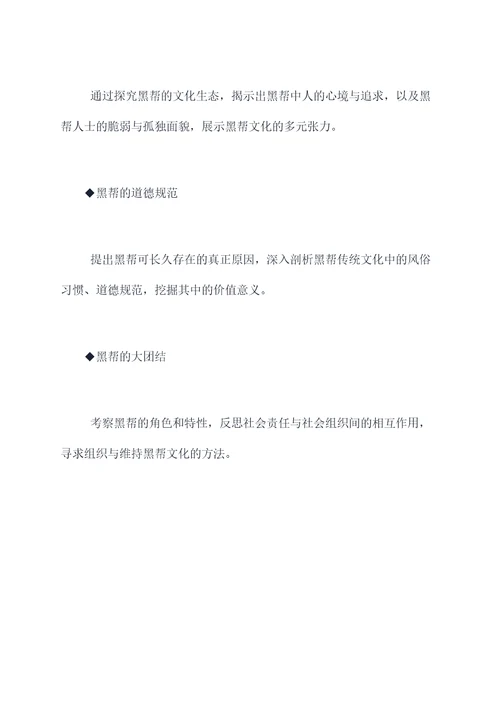 通过探究黑帮的文化生态，揭示出黑帮中人的心境与追求，以及黑帮人士的脆弱与孤独面貌，展示黑帮文化的多元张力。

◆黑帮的道德规范

提出黑帮可长久存在的真正原因，深入剖析黑帮传统文化中的风俗习惯、道德规范，挖掘其中的价值意义。

◆黑帮的大团结

考察黑帮的角色和特性，反思社会责任与社会组织间的相互作用，寻求组织与维持黑帮文化的方法。